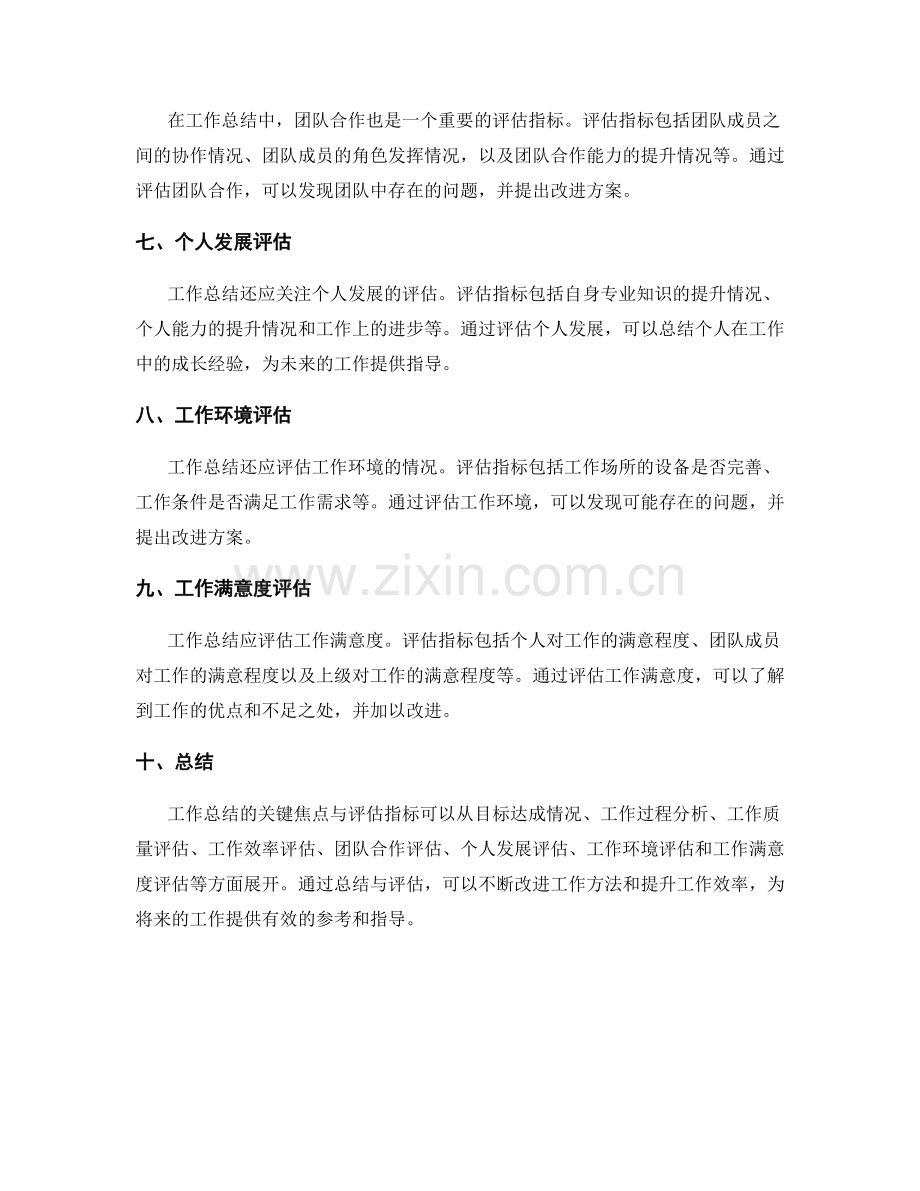 在工作总结中，团队合作也是一个重要的评估指标。评估指标包括团队成员之间的协作情况、团队成员的角色发挥情况，以及团队合作能力的提升情况等。通过评估团队合作，可以发现团队中存在的问题，并提出改进方案。

七、个人发展评估

工作总结还应关注个人发展的评估。评估指标包括自身专业知识的提升情况、个人能力的提升情况和工作上的进步等。通过评估个人发展，可以总结个人在工作中的成长经验，为未来的工作提供指导。

八、工作环境评估

工作总结还应评估工作环境的情况。评估指标包括工作场所的设备是否完善、工作条件是否满足工作需求等。通过评估工作环境，可以发现可能存在的问题，并提出改进方案。

www.zixin.com.cn

九、工作满意度评估

工作总结应评估工作满意度。评估指标包括个人对工作的满意程度、团队成员对工作的满意程度以及上级对工作的满意程度等。通过评估工作满意度，可以了解到工作的优点和不足之处，并加以改进。

十、总结

工作总结的关键焦点与评估指标可以从目标达成情况、工作过程分析、工作质量评估、工作效率评估、团队合作评估、个人发展评估、工作环境评估和工作满意度评估等方面展开。通过总结与评估，可以不断改进工作方法和提升工作效率，为将来的工作提供有效的参考和指导。